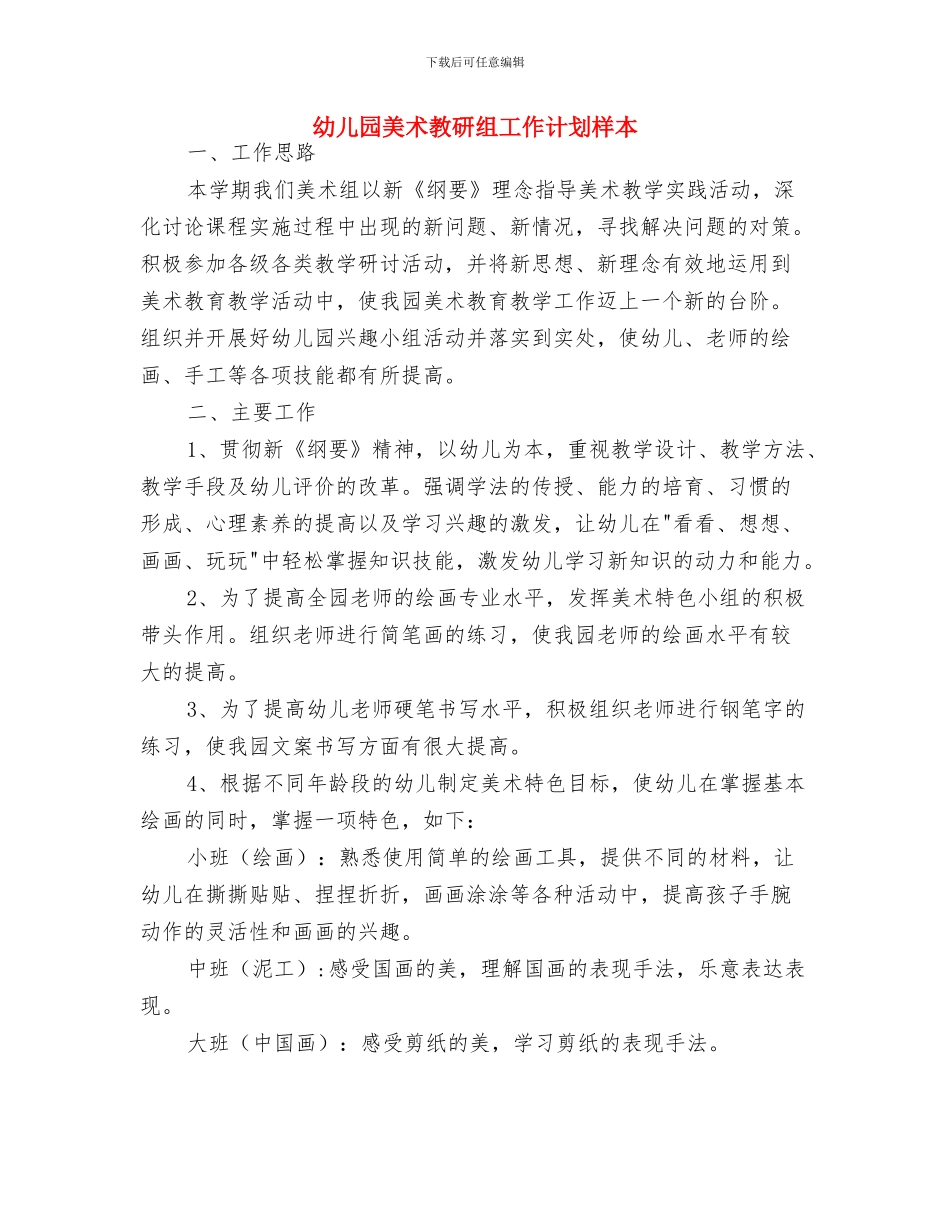 下载后可任意编辑

幼儿园美术教研组工作计划样本

一、工作思路

本学期我们美术组以新《纲要》理念指导美术教学实践活动，深化讨论课程实施过程中出现的新问题、新情况，寻找解决问题的对策。积极参加各级各类教学研讨活动，并将新思想、新理念有效地运用到美术教育教学活动中，使我园美术教育教学工作迈上一个新的台阶。组织并开展好幼儿园兴趣小组活动并落实到实处，使幼儿、老师的绘画、手工等各项技能都有所提高。

二、主要工作

1、贯彻新《纲要》精神，以幼儿为本，重视教学设计、教学方法、教学手段及幼儿评价的改革。强调学法的传授、能力的培育、习惯的形成、心理素养的提高以及学习兴趣的激发，让幼儿在"看看、想想、画画、玩玩"中轻松掌握知识技能，激发幼儿学习新知识的动力和能力。

2、为了提高全园老师的绘画专业水平，发挥美术特色小组的积极带头作用。组织老师进行简笔画的练习，使我园老师的绘画水平有较大的提高。

3、为了提高幼儿老师硬笔书写水平，积极组织老师进行钢笔字的练习，使我园文案书写方面有很大提高。

4、根据不同年龄段的幼儿制定美术特色目标，使幼儿在掌握基本绘画的同时，掌握一项特色，如下：

小班（绘画）：熟悉使用简单的绘画工具，提供不同的材料，让幼儿在撕撕贴贴、捏捏折折，画画涂涂等各种活动中，提高孩子手腕动作的灵活性和画画的兴趣。

中班（泥工）:感受国画的美，理解国画的表现手法，乐意表达表现。

大班（中国画）：感受剪纸的美，学习剪纸的表现手法。